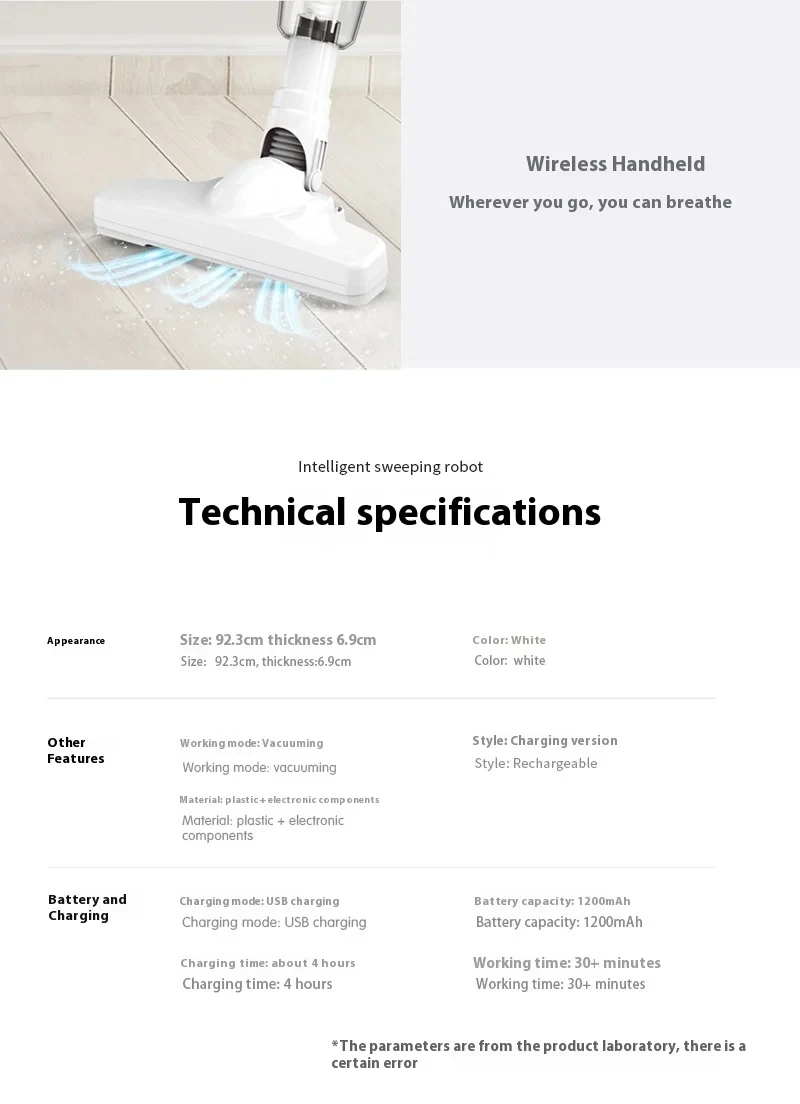 Wireless Handheld

Wherever you go, you can breathe

Intelligent sweeping robot

Technical specifications

Appearance

Size: 92.3cm thickness 6.9cm
Size: 92.3cm, thickness:6.9cm

Color: White
Color: white

Other Features

Working mode: Vacuuming
Working mode: vacuuming

Material: plastic + electronic components
Material: plastic + electronic components

Style: Charging version
Style: Rechargeable

Battery and Charging

Charging mode: USB charging
Charging mode: USB charging

Charging time: about 4 hours
Charging time: 4 hours

Battery capacity: 1200mAh
Battery capacity: 1200mAh

Working time: 30+ minutes
Working time: 30+ minutes

*The parameters are from the product laboratory, there is a certain error